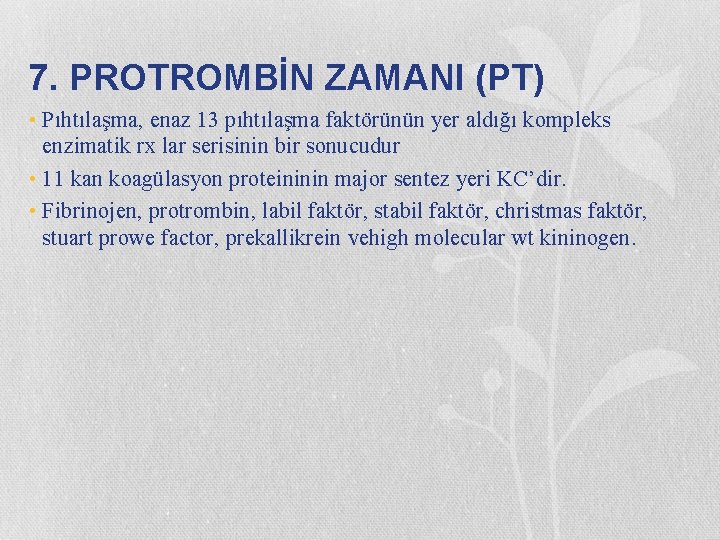 7. PROTROMBİN ZAMANI (PT)

• Pıhtılaşma, enaz 13 pıhtılaşma faktörünün yer aldığı kompleks enzimatik rx lar serisinin bir sonucudur

• 11 kan koagülasyon proteininin major sentez yeri KC'dir.

• Fibrinojen, protrombin, labil faktör, stabil faktör, christmas faktör, stuart prowe factor, prekallikrein vehigh molecular wt kininogen.